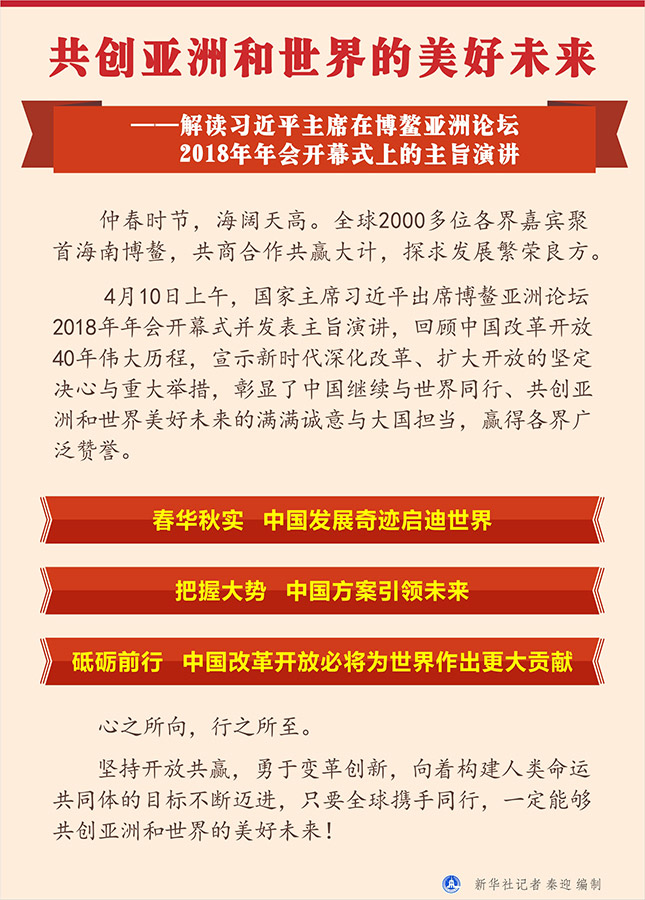 共创亚洲和世界的美好未来

——解读习近平主席在博鳌亚洲论坛
2018年年会开幕式上的主旨演讲

仲春时节，海阔天高。全球2000多位各界嘉宾聚首海南博鳌，共商合作共赢大计，探求发展繁荣良方。

4月10日上午，国家主席习近平出席博鳌亚洲论坛2018年年会开幕式并发表主旨演讲，回顾中国改革开放40年伟大历程，宣示新时代深化改革、扩大开放的坚定决心与重大举措，彰显了中国继续与世界同行、共创亚洲和世界美好未来的满满诚意与大国担当，赢得各界广泛赞誉。

春华秋实 中国发展奇迹启迪世界

把握大势 中国方案引领未来

砥砺前行 中国改革开放必将为世界作出更大贡献

心之所向，行之所至。

坚持开放共赢，勇于变革创新，向着构建人类命运共同体的目标不断迈进，只要全球携手同行，一定能够共创亚洲和世界的美好未来！

新华社记者 秦迎 编制